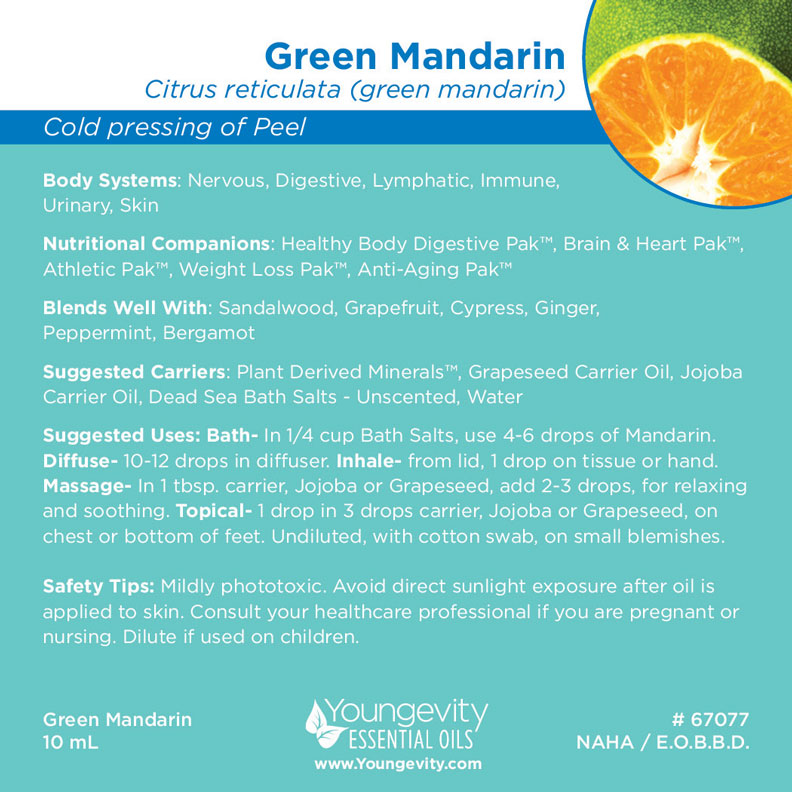 Green Mandarin
Citrus reticulata (green mandarin)

Cold pressing of Peel

Body Systems: Nervous, Digestive, Lymphatic, Immune, Urinary, Skin

Nutritional Companions: Healthy Body Digestive Pak™, Brain & Heart Pak™, Athletic Pak™, Weight Loss Pak™, Anti-Aging Pak™

Blends Well With: Sandalwood, Grapefruit, Cypress, Ginger, Peppermint, Bergamot

Suggested Carriers: Plant Derived Minerals™, Grapeseed Carrier Oil, Jojoba Carrier Oil, Dead Sea Bath Salts - Unscented, Water

Suggested Uses: Bath- In 1/4 cup Bath Salts, use 4-6 drops of Mandarin. Diffuse- 10-12 drops in diffuser. Inhale- from lid, 1 drop on tissue or hand. Massage- In 1 tbsp. carrier, Jojoba or Grapeseed, add 2-3 drops, for relaxing and soothing. Topical- 1 drop in 3 drops carrier, Jojoba or Grapeseed, on chest or bottom of feet. Undiluted, with cotton swab, on small blemishes.

Safety Tips: Mildly phototoxic. Avoid direct sunlight exposure after oil is applied to skin. Consult your healthcare professional if you are pregnant or nursing. Dilute if used on children.

Green Mandarin
10 mL

Youngevity
ESSENTIAL OILS
www.Youngevity.com

# 67077
NAHA / E.O.B.B.D.